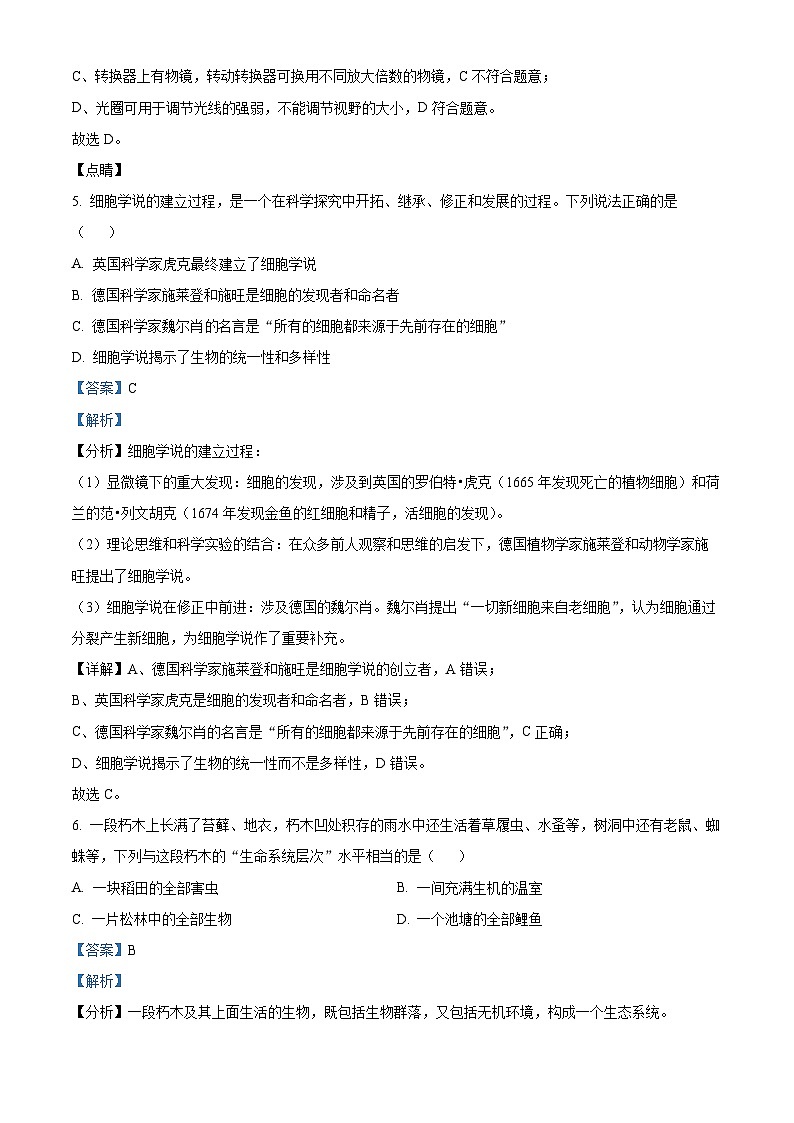 C、转换器上有物镜，转动转换器可换用不同放大倍数的物镜，C 不符合题意；

D、光圈可用于调节光线的强弱，不能调节视野的大小，D 符合题意。

故选 D。

【点睛】

5. 细胞学说的建立过程，是一个在科学探究中开拓、继承、修正和发展的过程。下列说法正确的是（　　）

A. 英国科学家虎克最终建立了细胞学说

B. 德国科学家施莱登和施旺是细胞的发现者和命名者

C. 德国科学家魏尔肖的名言是“所有的细胞都来源于先前存在的细胞”

D. 细胞学说揭示了生物的统一性和多样性

【答案】C

【解析】

【分析】细胞学说的建立过程：

（1）显微镜下的重大发现：细胞的发现，涉及到英国的罗伯特•虎克（1665 年发现死亡的植物细胞）和荷兰的范•列文胡克（1674 年发现金鱼的红细胞和精子，活细胞的发现）。

（2）理论思维和科学实验的结合：在众多前人观察和思维的启发下，德国植物学家施莱登和动物学家施旺提出了细胞学说。

（3）细胞学说在修正中前进：涉及德国的魏尔肖。魏尔肖提出“一切新细胞来自老细胞”，认为细胞通过分裂产生新细胞，为细胞学说作了重要补充。

【详解】A、德国科学家施莱登和施旺是细胞学说的创立者，A 错误；

B、英国科学家虎克是细胞的发现者和命名者，B 错误；

C、德国科学家魏尔肖的名言是“所有的细胞都来源于先前存在的细胞”，C 正确；

D、细胞学说揭示了生物的统一性而不是多样性，D 错误。

故选 C。

6. 一段朽木上长满了苔藓、地衣，朽木凹处积存的雨水中还生活着草履虫、水蚤等，树洞中还有老鼠、蜘蛛等，下列与这段朽木的“生命系统层次”水平相当的是（　　）

A. 一块稻田的全部害虫

B. 一间充满生机的温室

C. 一片松林中的全部生物

D. 一个池塘的全部鲤鱼

【答案】B

【解析】

【分析】一段朽木及其上面生活的生物，既包括生物群落，又包括无机环境，构成一个生态系统。